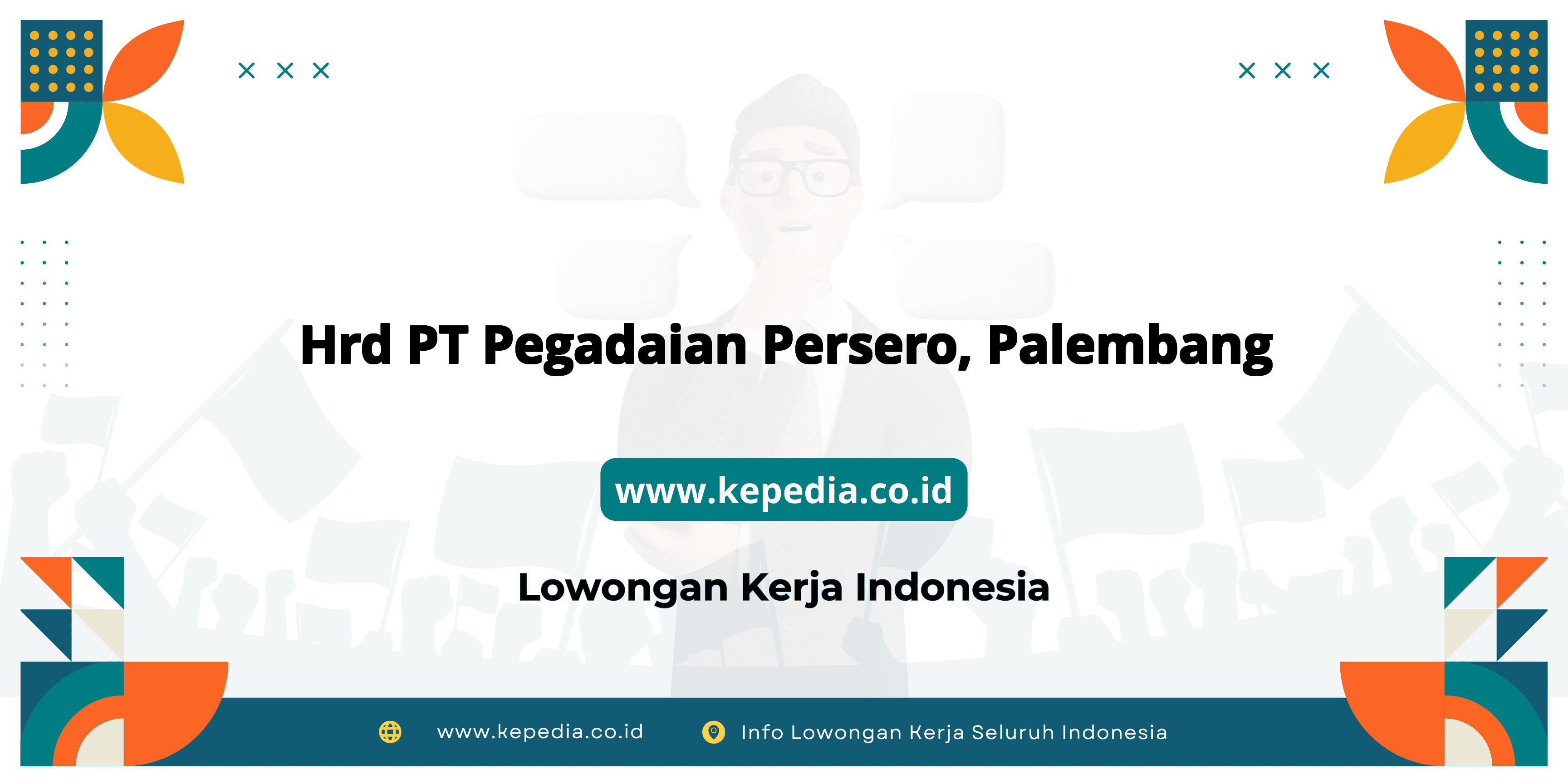 Hrd PT Pegadaian Persero, Palembang

www.kepedia.co.id

Lowongan Kerja Indonesia

www.kepedia.co.id

Info Lowongan Kerja Seluruh Indonesia